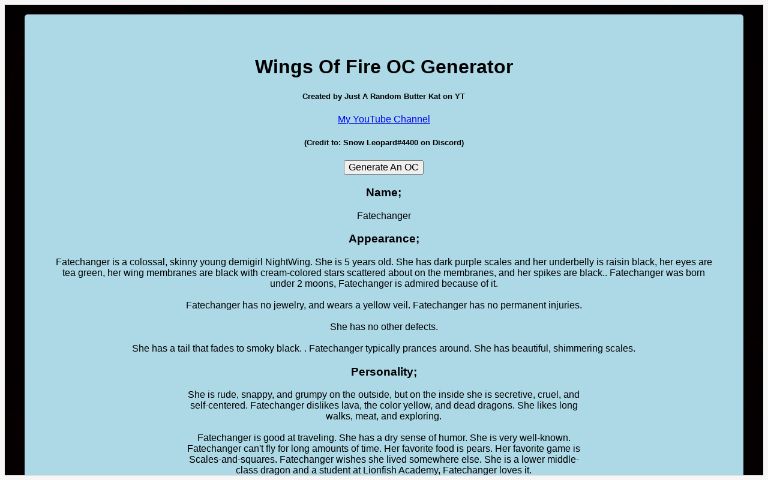 Wings Of Fire OC Generator

Created by Just A Random Butter Kat on YT

My YouTube Channel

(Credit to: Snow Leopard#4400 on Discord)

Generate An OC

Name;

Fatechanger

Appearance;

Fatechanger is a colossal, skinny young demigirl NightWing. She is 5 years old. She has dark purple scales and her underbelly is raisin black, her eyes are tea green, her wing membranes are black with cream-colored stars scattered about on the membranes, and her spikes are black.. Fatechanger was born under 2 moons, Fatechanger is admired because of it.

Fatechanger has no jewelry, and wears a yellow veil. Fatechanger has no permanent injuries.

She has no other defects.

She has a tail that fades to smoky black. . Fatechanger typically prances around. She has beautiful, shimmering scales.

Personality;

She is rude, snappy, and grumpy on the outside, but on the inside she is secretive, cruel, and self-centered. Fatechanger dislikes lava, the color yellow, and dead dragons. She likes long walks, meat, and exploring.

Fatechanger is good at traveling. She has a dry sense of humor. She is very well-known. Fatechanger can't fly for long amounts of time. Her favorite food is pears. Her favorite game is Scales-and-squares. Fatechanger wishes she lived somewhere else. She is a lower middle-class dragon and a student at Lionfish Academy, Fatechanger loves it.